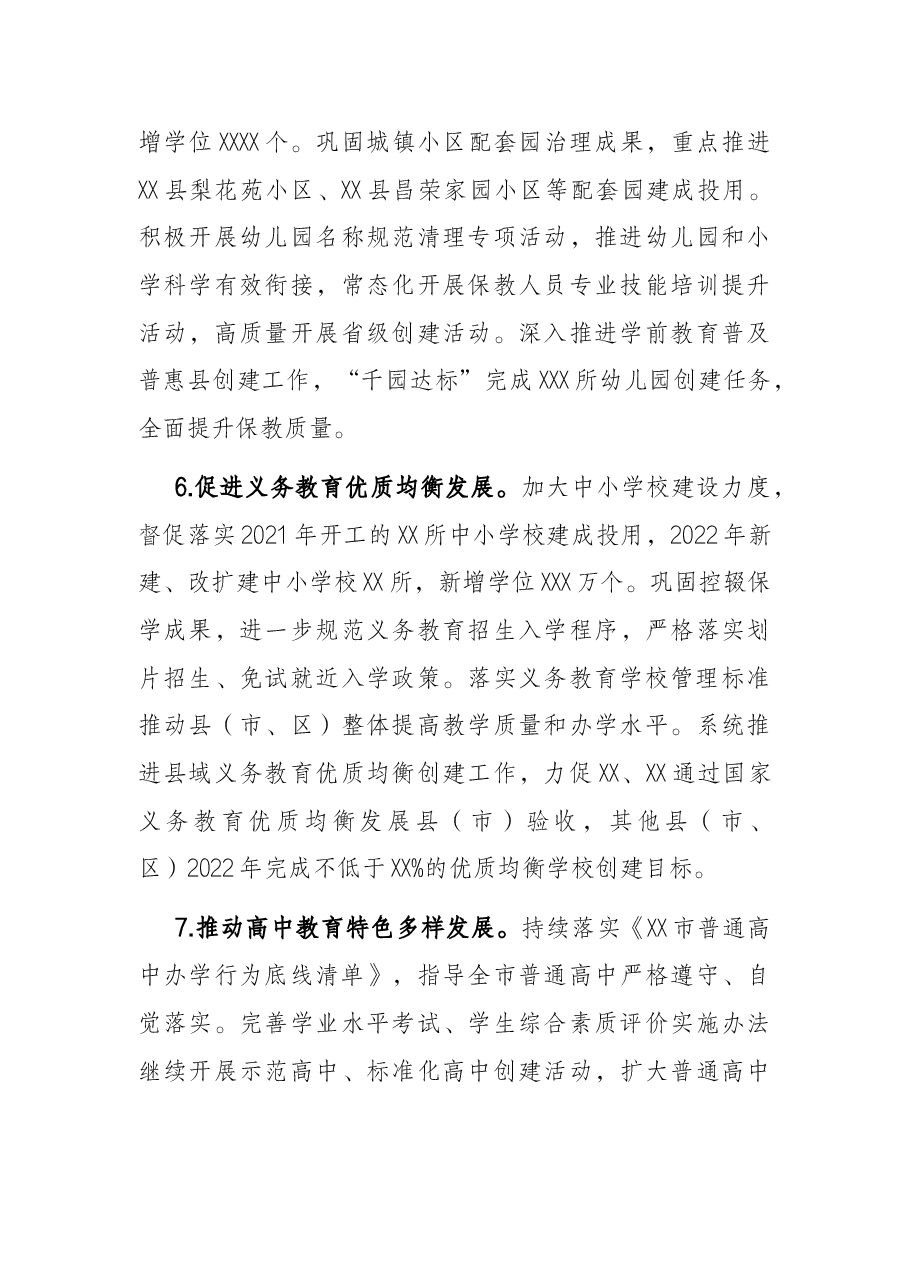 增学位XXXX个。巩固城镇小区配套园治理成果，重点推进XX县梨花苑小区、XX县昌荣家园小区等配套园建成投用。积极开展幼儿园名称规范清理专项活动，推进幼儿园和小学科学有效衔接，常态化开展保教人员专业技能培训提升活动，高质量开展省级创建活动。深入推进学前教育普及普惠县创建工作，“千园达标”完成XXX所幼儿园创建任务，全面提升保教质量。

6.促进义务教育优质均衡发展。加大中小学校建设力度，督促落实2021年开工的XX所中小学校建成投用，2022年新建、改扩建中小学校XX所，新增学位XXX万个。巩固控辍保学成果，进一步规范义务教育招生入学程序，严格落实划片招生、免试就近入学政策。落实义务教育学校管理标准推动县（市、区）整体提高教学质量和办学水平。系统推进县域义务教育优质均衡创建工作，力促XX、XX通过国家义务教育优质均衡发展县（市）验收，其他县（市、区）2022年完成不低于XX%的优质均衡学校创建目标。

7.推动高中教育特色多样发展。持续落实《XX市普通高中办学行为底线清单》，指导全市普通高中严格遵守、自觉落实。完善学业水平考试、学生综合素质评价实施办法继续开展示范高中、标准化高中创建活动，扩大普通高中